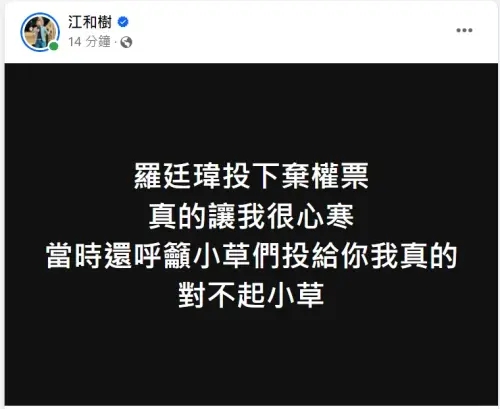 江和樹
14 分鐘 ·

羅廷瑋投下棄權票
真的讓我很心寒
當時還呼籲小草們投給你我真的
對不起小草